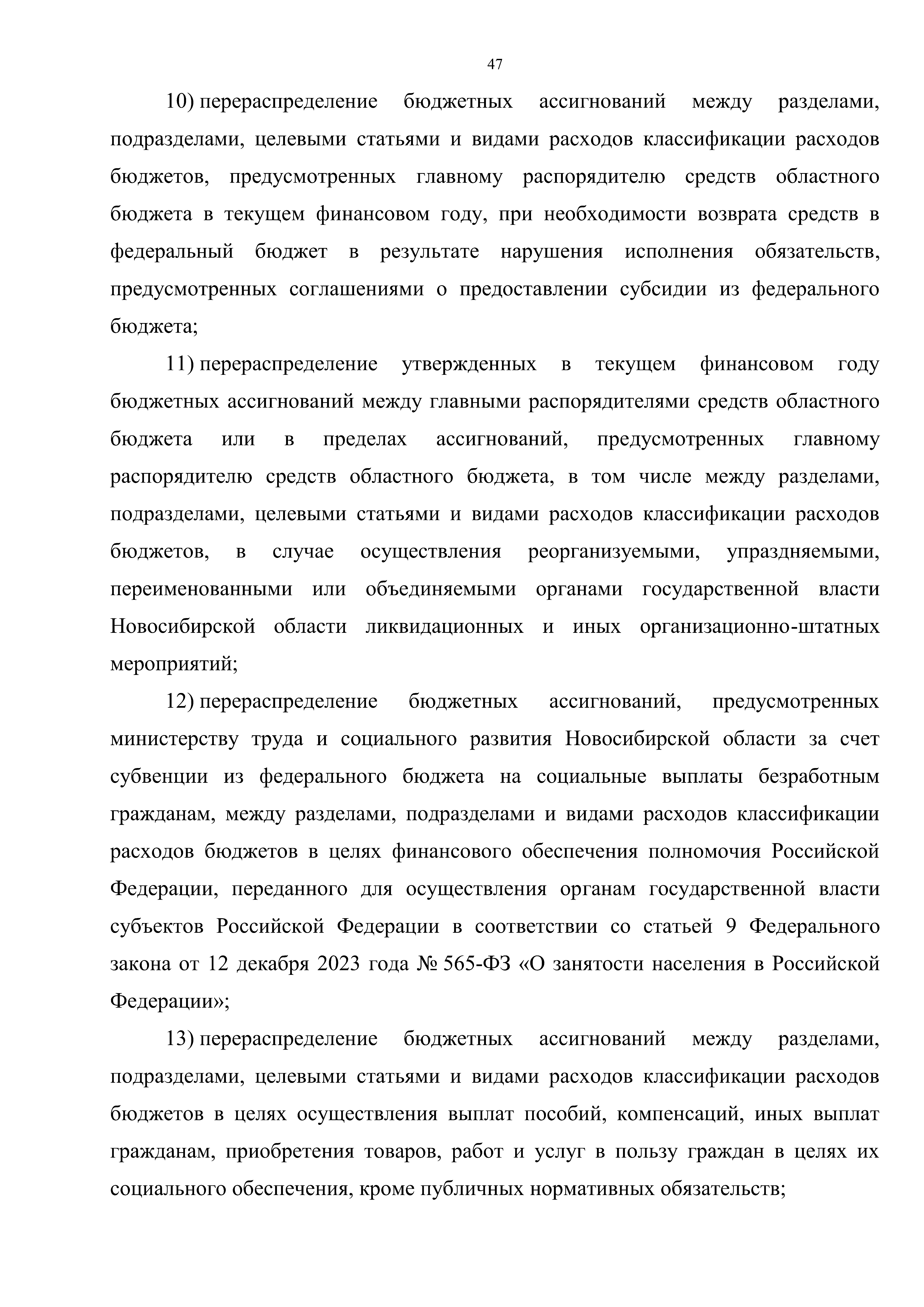 47

10) перераспределение бюджетных ассигнований между разделами, подразделами, целевыми статьями и видами расходов классификации расходов бюджетов, предусмотренных главному распорядителю средств областного бюджета в текущем финансовом году, при необходимости возврата средств в федеральный бюджет в результате нарушения исполнения обязательств, предусмотренных соглашениями о предоставлении субсидии из федерального бюджета;

11) перераспределение утвержденных в текущем финансовом году бюджетных ассигнований между главными распорядителями средств областного бюджета или в пределах ассигнований, предусмотренных главному распорядителю средств областного бюджета, в том числе между разделами, подразделами, целевыми статьями и видами расходов классификации расходов бюджетов, в случае осуществления реорганизуемыми, упраздняемыми, переименованными или объединяемыми органами государственной власти Новосибирской области ликвидационных и иных организационно-штатных мероприятий;

12) перераспределение бюджетных ассигнований, предусмотренных министерству труда и социального развития Новосибирской области за счет субвенции из федерального бюджета на социальные выплаты безработным гражданам, между разделами, подразделами и видами расходов классификации расходов бюджетов в целях финансового обеспечения полномочия Российской Федерации, переданного для осуществления органам государственной власти субъектов Российской Федерации в соответствии со статьей 9 Федерального закона от 12 декабря 2023 года № 565-ФЗ «О занятости населения в Российской Федерации»;

13) перераспределение бюджетных ассигнований между разделами, подразделами, целевыми статьями и видами расходов классификации расходов бюджетов в целях осуществления выплат пособий, компенсаций, иных выплат гражданам, приобретения товаров, работ и услуг в пользу граждан в целях их социального обеспечения, кроме публичных нормативных обязательств;